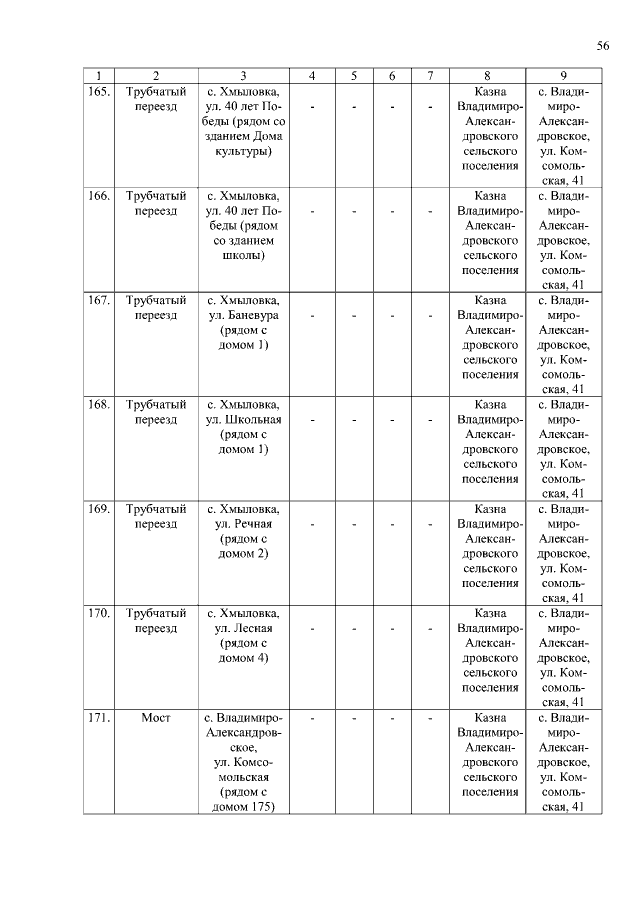 56

| 1 | 2 | 3 | 4 | 5 | 6 | 7 | 8 | 9 |
|---|---|---|---|---|---|---|---|---|
| 165. | Трубчатый переезд | с. Хмыловка, ул. 40 лет Победы (рядом со зданием Дома культуры) | - | - | - | - | Казна Владимиро-Александровского сельского поселения | с. Владимиро-Александровское, ул. Комсомольская, 41 |
| 166. | Трубчатый переезд | с. Хмыловка, ул. 40 лет Победы (рядом со зданием школы) | - | - | - | - | Казна Владимиро-Александровского сельского поселения | с. Владимиро-Александровское, ул. Комсомольская, 41 |
| 167. | Трубчатый переезд | с. Хмыловка, ул. Баневура (рядом с домом 1) | - | - | - | - | Казна Владимиро-Александровского сельского поселения | с. Владимиро-Александровское, ул. Комсомольская, 41 |
| 168. | Трубчатый переезд | с. Хмыловка, ул. Школьная (рядом с домом 1) | - | - | - | - | Казна Владимиро-Александровского сельского поселения | с. Владимиро-Александровское, ул. Комсомольская, 41 |
| 169. | Трубчатый переезд | с. Хмыловка, ул. Речная (рядом с домом 2) | - | - | - | - | Казна Владимиро-Александровского сельского поселения | с. Владимиро-Александровское, ул. Комсомольская, 41 |
| 170. | Трубчатый переезд | с. Хмыловка, ул. Лесная (рядом с домом 4) | - | - | - | - | Казна Владимиро-Александровского сельского поселения | с. Владимиро-Александровское, ул. Комсомольская, 41 |
| 171. | Мост | с. Владимиро-Александровское, ул. Комсомольская (рядом с домом 175) | - | - | - | - | Казна Владимиро-Александровского сельского поселения | с. Владимиро-Александровское, ул. Комсомольская, 41 |